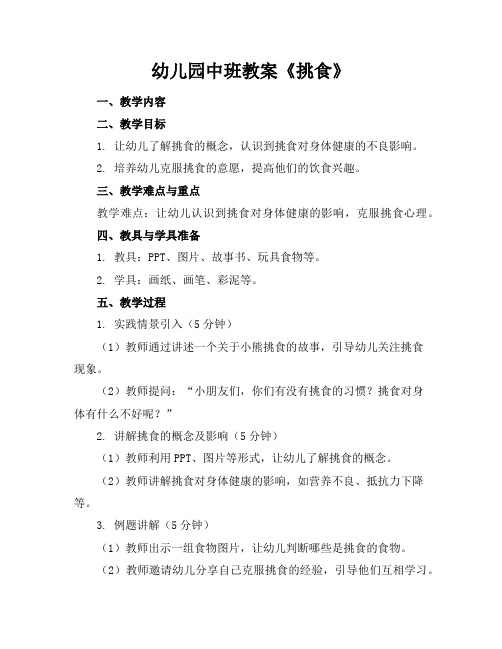 幼儿园中班教案《挑食》

一、教学内容

二、教学目标

1. 让幼儿了解挑食的概念，认识到挑食对身体健康的不良影响。

2. 培养幼儿克服挑食的意愿，提高他们的饮食兴趣。

三、教学难点与重点

教学难点：让幼儿认识到挑食对身体健康的影响，克服挑食心理。

四、教具与学具准备

1. 教具：PPT、图片、故事书、玩具食物等。

2. 学具：画纸、画笔、彩泥等。

五、教学过程

1. 实践情景引入（5分钟）

（1）教师通过讲述一个关于小熊挑食的故事，引导幼儿关注挑食现象。

（2）教师提问：“小朋友们，你们有没有挑食的习惯？挑食对身体有什么不好呢？”

2. 讲解挑食的概念及影响（5分钟）

（1）教师利用PPT、图片等形式，让幼儿了解挑食的概念。

（2）教师讲解挑食对身体健康的影响，如营养不良、抵抗力下降等。

3. 例题讲解（5分钟）

（1）教师出示一组食物图片，让幼儿判断哪些是挑食的食物。

（2）教师邀请幼儿分享自己克服挑食的经验，引导他们互相学习。